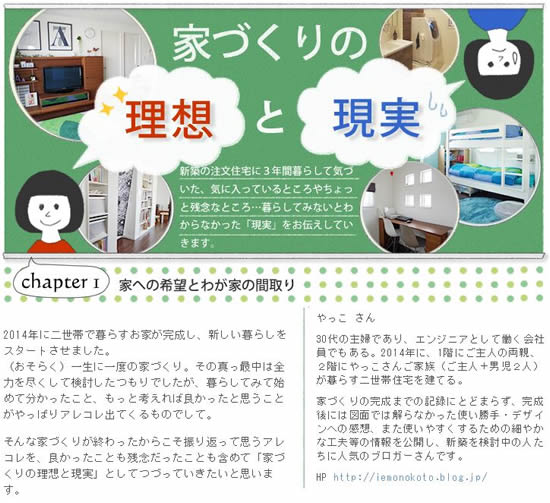 家づくりの

理想 と 現実

新築の注文住宅に3年間暮らして気づいた、気に入っているところやちょっと残念なところ…暮らしてみないとわからなかった「現実」をお伝えしていきます。

chapter 1 家への希望とわが家の間取り

2014年に二世帯で暮らすお家が完成し、新しい暮らしをスタートさせました。
（おそらく）一生に一度の家づくり。その真っ最中は全力を尽くして検討したつもりでしたが、暮らしてみて始めて分かったこと、もっと考えれば良かったと思うことがやっぱりアレコレ出てくるものでして。

そんな家づくりが終わったからこそ振り返って思うアレコレを、良かったことも残念だったことも含めて「家づくりの理想と現実」としてつづっていきたいと思います。

やっこ さん

30代の主婦であり、エンジニアとして働く会社員でもある。2014年に、1階にご主人の両親、2階にやっこさんご家族（ご主人＋男児2人）が暮らす二世帯住宅を建てる。

家づくりの完成までの記録にとどまらず、完成後には図面では解らなかった使い勝手・デザインへの感想、また使いやすくするための細やかな工夫等の情報を公開し、新築を検討中の人たちに人気のブロガーさんです。

HP http://iemonokoto.blog.jp/